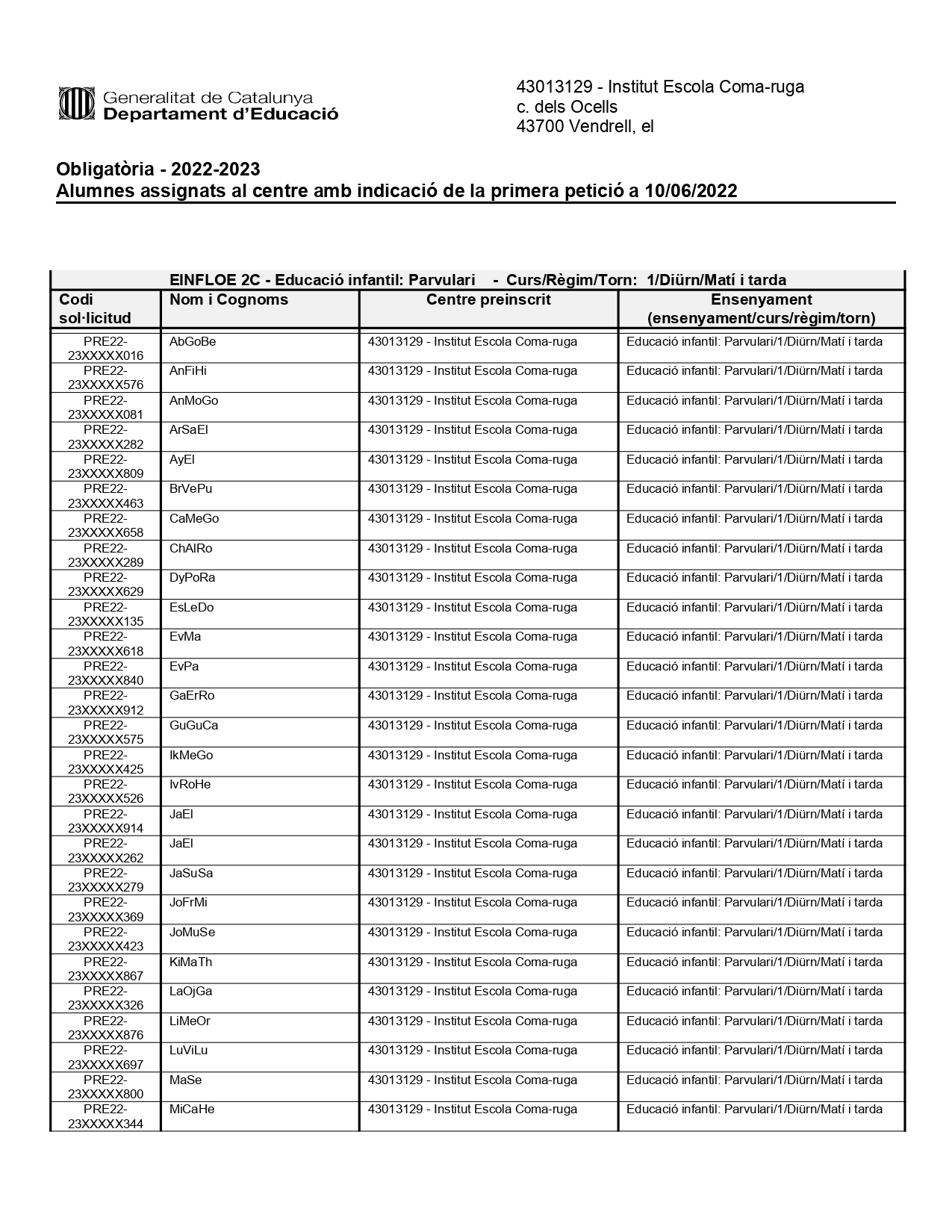 Generalitat de Catalunya
Departament d'Educació

43013129 - Institut Escola Coma-ruga
c. dels Ocells
43700 Vendrell, el

Obligatòria - 2022-2023
Alumnes assignats al centre amb indicació de la primera petició a 10/06/2022

EINFLOE 2C - Educació infantil: Parvulari - Curs/Règim/Torn: 1/Diürn/Matí i tarda

| Codi sol·licitud | Nom i Cognoms | Centre preinscrit | Ensenyament (ensenyament/curs/règim/torn) |
|---|---|---|---|
| PRE22-23XXXXX016 | AbGoBe | 43013129 - Institut Escola Coma-ruga | Educació infantil: Parvulari/1/Diürn/Matí i tarda |
| PRE22-23XXXXX576 | AnFiHi | 43013129 - Institut Escola Coma-ruga | Educació infantil: Parvulari/1/Diürn/Matí i tarda |
| PRE22-23XXXXX081 | AnMoGo | 43013129 - Institut Escola Coma-ruga | Educació infantil: Parvulari/1/Diürn/Matí i tarda |
| PRE22-23XXXXX282 | ArSaEl | 43013129 - Institut Escola Coma-ruga | Educació infantil: Parvulari/1/Diürn/Matí i tarda |
| PRE22-23XXXXX809 | AyEl | 43013129 - Institut Escola Coma-ruga | Educació infantil: Parvulari/1/Diürn/Matí i tarda |
| PRE22-23XXXXX463 | BrVePu | 43013129 - Institut Escola Coma-ruga | Educació infantil: Parvulari/1/Diürn/Matí i tarda |
| PRE22-23XXXXX658 | CaMeGo | 43013129 - Institut Escola Coma-ruga | Educació infantil: Parvulari/1/Diürn/Matí i tarda |
| PRE22-23XXXXX289 | ChAlRo | 43013129 - Institut Escola Coma-ruga | Educació infantil: Parvulari/1/Diürn/Matí i tarda |
| PRE22-23XXXXX629 | DyPoRa | 43013129 - Institut Escola Coma-ruga | Educació infantil: Parvulari/1/Diürn/Matí i tarda |
| PRE22-23XXXXX135 | EsLeDo | 43013129 - Institut Escola Coma-ruga | Educació infantil: Parvulari/1/Diürn/Matí i tarda |
| PRE22-23XXXXX618 | EvMa | 43013129 - Institut Escola Coma-ruga | Educació infantil: Parvulari/1/Diürn/Matí i tarda |
| PRE22-23XXXXX840 | EvPa | 43013129 - Institut Escola Coma-ruga | Educació infantil: Parvulari/1/Diürn/Matí i tarda |
| PRE22-23XXXXX912 | GaErRo | 43013129 - Institut Escola Coma-ruga | Educació infantil: Parvulari/1/Diürn/Matí i tarda |
| PRE22-23XXXXX575 | GuGuCa | 43013129 - Institut Escola Coma-ruga | Educació infantil: Parvulari/1/Diürn/Matí i tarda |
| PRE22-23XXXXX425 | IkMeGo | 43013129 - Institut Escola Coma-ruga | Educació infantil: Parvulari/1/Diürn/Matí i tarda |
| PRE22-23XXXXX526 | IvRoHe | 43013129 - Institut Escola Coma-ruga | Educació infantil: Parvulari/1/Diürn/Matí i tarda |
| PRE22-23XXXXX914 | JaEl | 43013129 - Institut Escola Coma-ruga | Educació infantil: Parvulari/1/Diürn/Matí i tarda |
| PRE22-23XXXXX262 | JaEl | 43013129 - Institut Escola Coma-ruga | Educació infantil: Parvulari/1/Diürn/Matí i tarda |
| PRE22-23XXXXX279 | JaSuSa | 43013129 - Institut Escola Coma-ruga | Educació infantil: Parvulari/1/Diürn/Matí i tarda |
| PRE22-23XXXXX369 | JoFrMi | 43013129 - Institut Escola Coma-ruga | Educació infantil: Parvulari/1/Diürn/Matí i tarda |
| PRE22-23XXXXX423 | JoMuSe | 43013129 - Institut Escola Coma-ruga | Educació infantil: Parvulari/1/Diürn/Matí i tarda |
| PRE22-23XXXXX867 | KiMaTh | 43013129 - Institut Escola Coma-ruga | Educació infantil: Parvulari/1/Diürn/Matí i tarda |
| PRE22-23XXXXX326 | LaOjGa | 43013129 - Institut Escola Coma-ruga | Educació infantil: Parvulari/1/Diürn/Matí i tarda |
| PRE22-23XXXXX876 | LiMeOr | 43013129 - Institut Escola Coma-ruga | Educació infantil: Parvulari/1/Diürn/Matí i tarda |
| PRE22-23XXXXX697 | LuViLu | 43013129 - Institut Escola Coma-ruga | Educació infantil: Parvulari/1/Diürn/Matí i tarda |
| PRE22-23XXXXX800 | MaSe | 43013129 - Institut Escola Coma-ruga | Educació infantil: Parvulari/1/Diürn/Matí i tarda |
| PRE22-23XXXXX344 | MiCaHe | 43013129 - Institut Escola Coma-ruga | Educació infantil: Parvulari/1/Diürn/Matí i tarda |